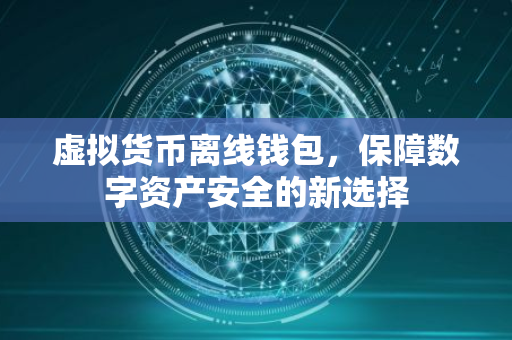 虚拟货币离线钱包，保障数字资产安全的新选择